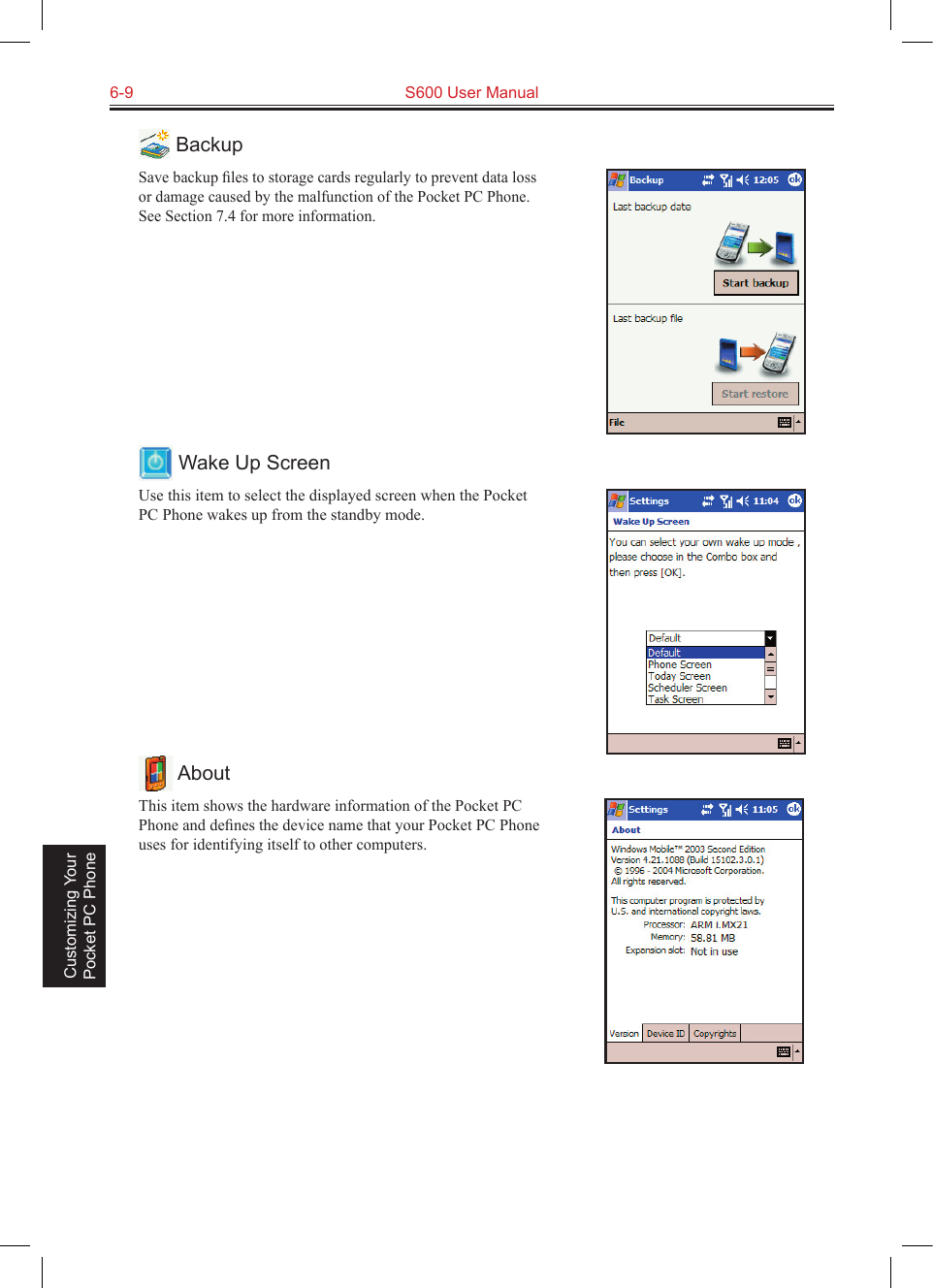 6-9 S600 User Manual

Backup

Save backup files to storage cards regularly to prevent data loss or damage caused by the malfunction of the Pocket PC Phone. See Section 7.4 for more information.

Backup 12:05 ok

Last backup date

Start backup

Last backup file

Start restore

File

Wake Up Screen

Use this item to select the displayed screen when the Pocket PC Phone wakes up from the standby mode.

Settings 11:04 ok

Wake Up Screen

You can select your own wake up mode , please choose in the Combo box and then press [OK].

Default
Default
Phone Screen
Today Screen
Scheduler Screen
Task Screen

About

This item shows the hardware information of the Pocket PC Phone and defines the device name that your Pocket PC Phone uses for identifying itself to other computers.

Settings 11:05 ok

About

Windows Mobile™ 2003 Second Edition
Version 4.21.1088 (Build 15102.3.0.1)
© 1996 - 2004 Microsoft Corporation.
All rights reserved.

This computer program is protected by U.S. and international copyright laws.
Processor: ARM I.MX21
Memory: 58.81 MB
Expansion slot: Not in use

Version Device ID Copyrights

Customizing Your Pocket PC Phone